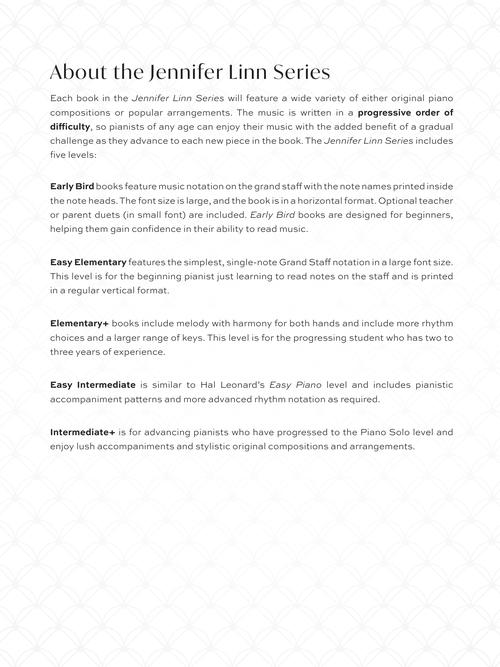 About the Jennifer Linn Series

Each book in the Jennifer Linn Series will feature a wide variety of either original piano compositions or popular arrangements. The music is written in a progressive order of difficulty, so pianists of any age can enjoy their music with the added benefit of a gradual challenge as they advance to each new piece in the book. The Jennifer Linn Series includes five levels:

Early Bird books feature music notation on the grand staff with the note names printed inside the note heads. The font size is large, and the book is in a horizontal format. Optional teacher or parent duets (in small font) are included. Early Bird books are designed for beginners, helping them gain confidence in their ability to read music.

Easy Elementary features the simplest, single-note Grand Staff notation in a large font size. This level is for the beginning pianist just learning to read notes on the staff and is printed in a regular vertical format.

Elementary+ books include melody with harmony for both hands and include more rhythm choices and a larger range of keys. This level is for the progressing student who has two to three years of experience.

Easy Intermediate is similar to Hal Leonard's Easy Piano level and includes pianistic accompaniment patterns and more advanced rhythm notation as required.

Intermediate+ is for advancing pianists who have progressed to the Piano Solo level and enjoy lush accompaniments and stylistic original compositions and arrangements.